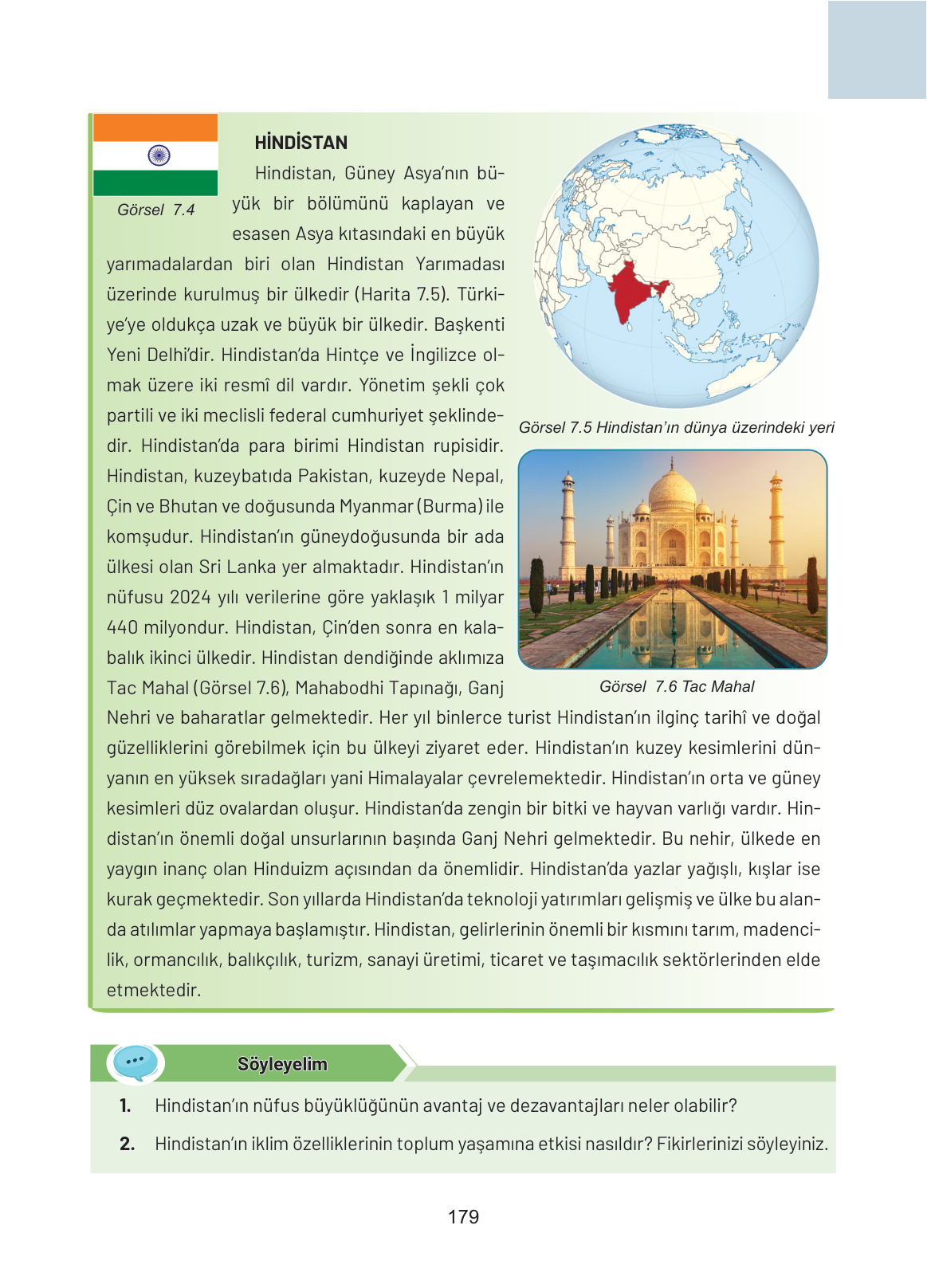 Görsel 7.4

HİNDİSTAN

Hindistan, Güney Asya'nın büyük bir bölümünü kaplayan ve esasen Asya kıtasındaki en büyük yarımadalardan biri olan Hindistan Yarımadası üzerinde kurulmuş bir ülkedir (Harita 7.5). Türkiye'ye oldukça uzak ve büyük bir ülkedir. Başkenti Yeni Delhi'dir. Hindistan'da Hintçe ve İngilizce olmak üzere iki resmî dil vardır. Yönetim şekli çok partili ve iki meclisli federal cumhuriyet şeklindedir. Hindistan'da para birimi Hindistan rupisidir. Hindistan, kuzeybatıda Pakistan, kuzeyde Nepal, Çin ve Bhutan ve doğusunda Myanmar (Burma) ile komşudur. Hindistan'ın güneydoğusunda bir ada ülkesi olan Sri Lanka yer almaktadır. Hindistan'ın nüfusu 2024 yılı verilerine göre yaklaşık 1 milyar 440 milyondur. Hindistan, Çin'den sonra en kalabalık ikinci ülkedir. Hindistan dendiğinde aklımıza Tac Mahal (Görsel 7.6), Mahabodhi Tapınağı, Ganj Nehri ve baharatlar gelmektedir. Her yıl binlerce turist Hindistan'ın ilginç tarihî ve doğal güzelliklerini görebilmek için bu ülkeyi ziyaret eder. Hindistan'ın kuzey kesimlerini dünyanın en yüksek sıradağları yani Himalayalar çevrelemektedir. Hindistan'ın orta ve güney kesimleri düz ovalardan oluşur. Hindistan'da zengin bir bitki ve hayvan varlığı vardır. Hindistan'ın önemli doğal unsurlarının başında Ganj Nehri gelmektedir. Bu nehir, ülkede en yaygın inanç olan Hinduizm açısından da önemlidir. Hindistan'da yazlar yağışlı, kışlar ise kurak geçmektedir. Son yıllarda Hindistan'da teknoloji yatırımları gelişmiş ve ülke bu alanda atılımlar yapmaya başlamıştır. Hindistan, gelirlerinin önemli bir kısmını tarım, madencilik, ormancılık, balıkçılık, turizm, sanayi üretimi, ticaret ve taşımacılık sektörlerinden elde etmektedir.

Görsel 7.5 Hindistan'ın dünya üzerindeki yeri

Görsel 7.6 Tac Mahal

Söyleyelim

1. Hindistan'ın nüfus büyüklüğünün avantaj ve dezavantajları neler olabilir?

2. Hindistan'ın iklim özelliklerinin toplum yaşamına etkisi nasıldır? Fikirlerinizi söyleyiniz.

179